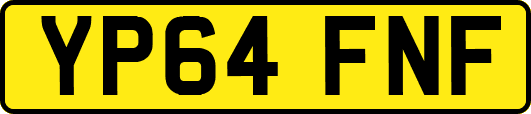 YP64 FNF